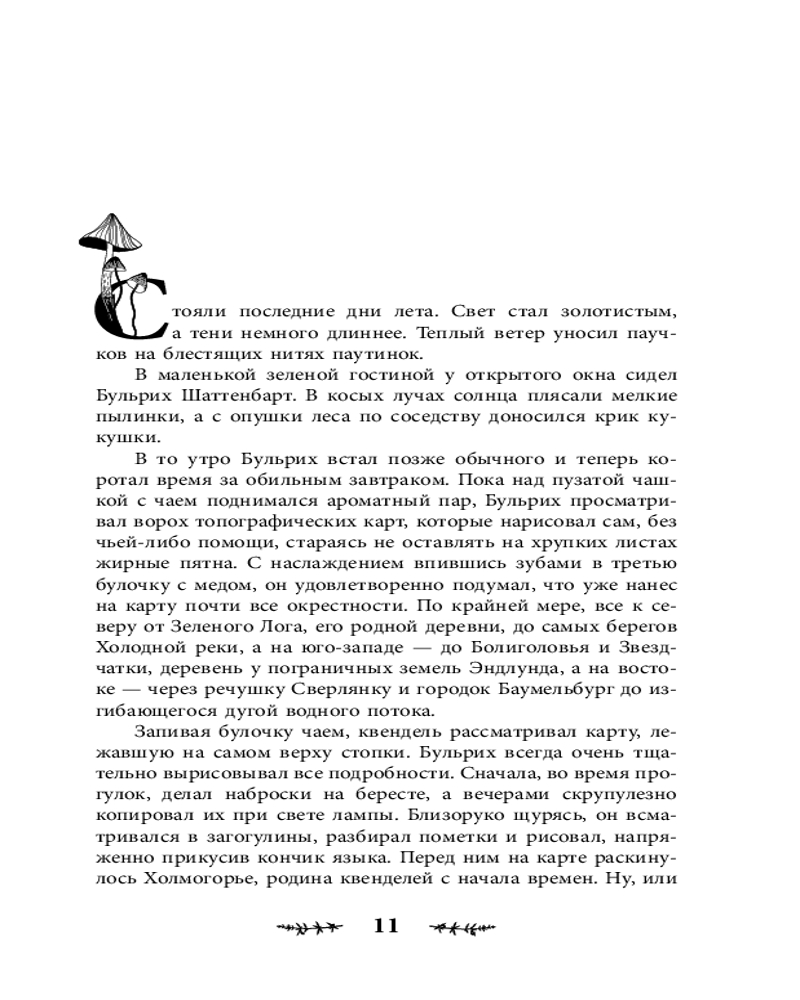 Стояли последние дни лета. Свет стал золотистым, а тени немного длиннее. Теплый ветер уносил паучков на блестящих нитях паутинок.

В маленькой зеленой гостиной у открытого окна сидел Бульрих Шаттенбарт. В косых лучах солнца плясали мелкие пылинки, а с опушки леса по соседству доносился крик кукушки.

В то утро Бульрих встал позже обычного и теперь коротал время за обильным завтраком. Пока над пузатой чашкой с чаем поднимался ароматный пар, Бульрих просматривал ворох топографических карт, которые нарисовал сам, без чьей-либо помощи, стараясь не оставлять на хрупких листах жирные пятна. С наслаждением впившись зубами в третью булочку с медом, он удовлетворенно подумал, что уже нанес на карту почти все окрестности. По крайней мере, все к северу от Зеленого Лога, его родной деревни, до самых берегов Холодной реки, а на юго-западе — до Болиголовья и Звездчатки, деревень у пограничных земель Эндлунда, а на востоке — через речушку Сверлянку и городок Баумельбург до изгибающегося дугой водного потока.

Запивая булочку чаем, квендель рассматривал карту, лежавшую на самом верху стопки. Бульрих всегда очень тщательно вырисовывал все подробности. Сначала, во время прогулок, делал наброски на бересте, а вечерами скрупулезно копировал их при свете лампы. Близоруко щурясь, он всматривался в загогулины, разбирал пометки и рисовал, напряженно прикусив кончик языка. Перед ним на карте раскинулось Холмогорье, родина квенделей с начала времен. Ну, или

11